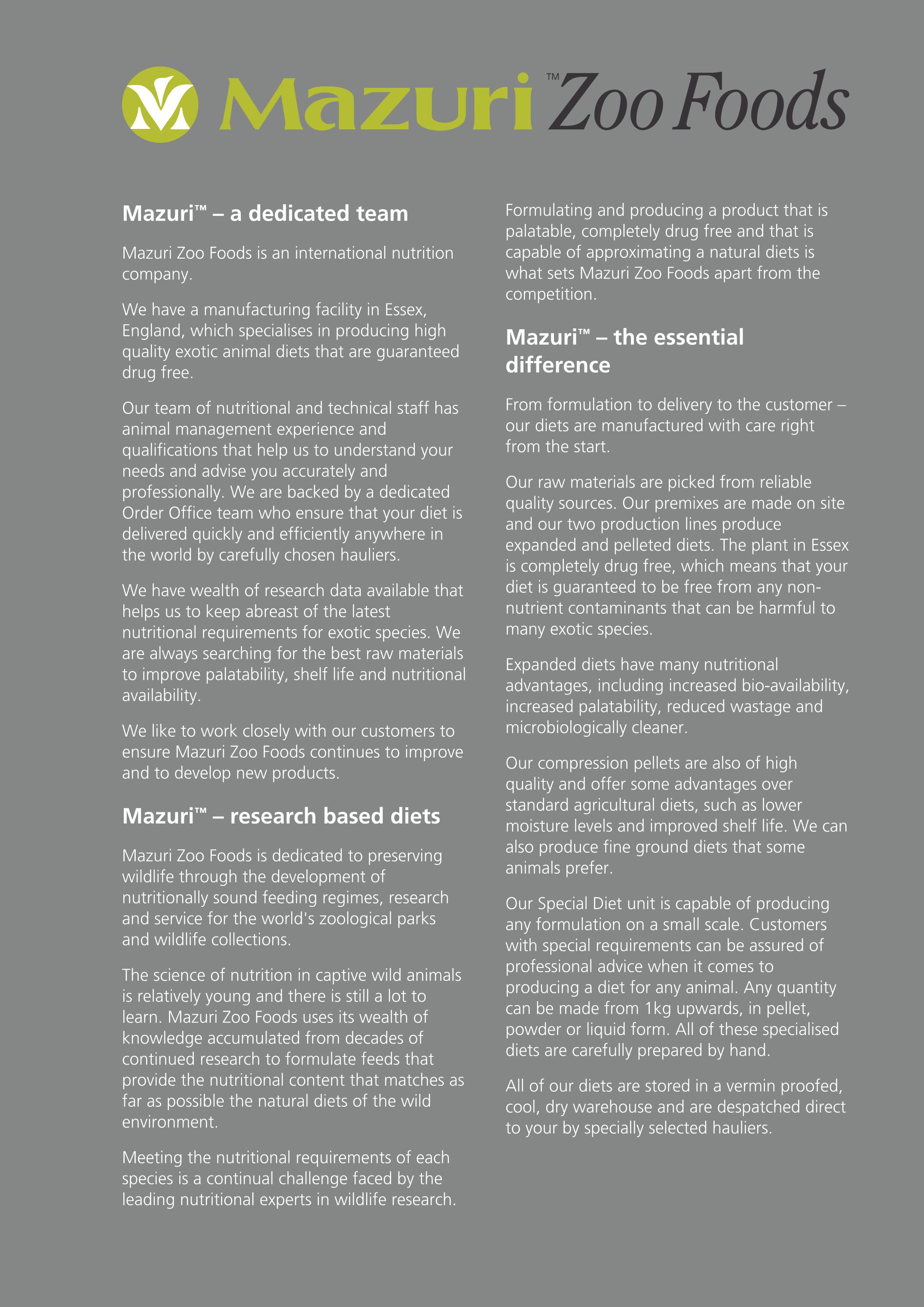 Mazuri™ Zoo Foods

Mazuri™ – a dedicated team

Mazuri Zoo Foods is an international nutrition company.

We have a manufacturing facility in Essex, England, which specialises in producing high quality exotic animal diets that are guaranteed drug free.

Our team of nutritional and technical staff has animal management experience and qualifications that help us to understand your needs and advise you accurately and professionally. We are backed by a dedicated Order Office team who ensure that your diet is delivered quickly and efficiently anywhere in the world by carefully chosen hauliers.

We have wealth of research data available that helps us to keep abreast of the latest nutritional requirements for exotic species. We are always searching for the best raw materials to improve palatability, shelf life and nutritional availability.

We like to work closely with our customers to ensure Mazuri Zoo Foods continues to improve and to develop new products.

Mazuri™ – research based diets

Mazuri Zoo Foods is dedicated to preserving wildlife through the development of nutritionally sound feeding regimes, research and service for the world's zoological parks and wildlife collections.

The science of nutrition in captive wild animals is relatively young and there is still a lot to learn. Mazuri Zoo Foods uses its wealth of knowledge accumulated from decades of continued research to formulate feeds that provide the nutritional content that matches as far as possible the natural diets of the wild environment.

Meeting the nutritional requirements of each species is a continual challenge faced by the leading nutritional experts in wildlife research.

Formulating and producing a product that is palatable, completely drug free and that is capable of approximating a natural diets is what sets Mazuri Zoo Foods apart from the competition.

Mazuri™ – the essential difference

From formulation to delivery to the customer – our diets are manufactured with care right from the start.

Our raw materials are picked from reliable quality sources. Our premixes are made on site and our two production lines produce expanded and pelleted diets. The plant in Essex is completely drug free, which means that your diet is guaranteed to be free from any non-nutrient contaminants that can be harmful to many exotic species.

Expanded diets have many nutritional advantages, including increased bio-availability, increased palatability, reduced wastage and microbiologically cleaner.

Our compression pellets are also of high quality and offer some advantages over standard agricultural diets, such as lower moisture levels and improved shelf life. We can also produce fine ground diets that some animals prefer.

Our Special Diet unit is capable of producing any formulation on a small scale. Customers with special requirements can be assured of professional advice when it comes to producing a diet for any animal. Any quantity can be made from 1kg upwards, in pellet, powder or liquid form. All of these specialised diets are carefully prepared by hand.

All of our diets are stored in a vermin proofed, cool, dry warehouse and are despatched direct to your by specially selected hauliers.